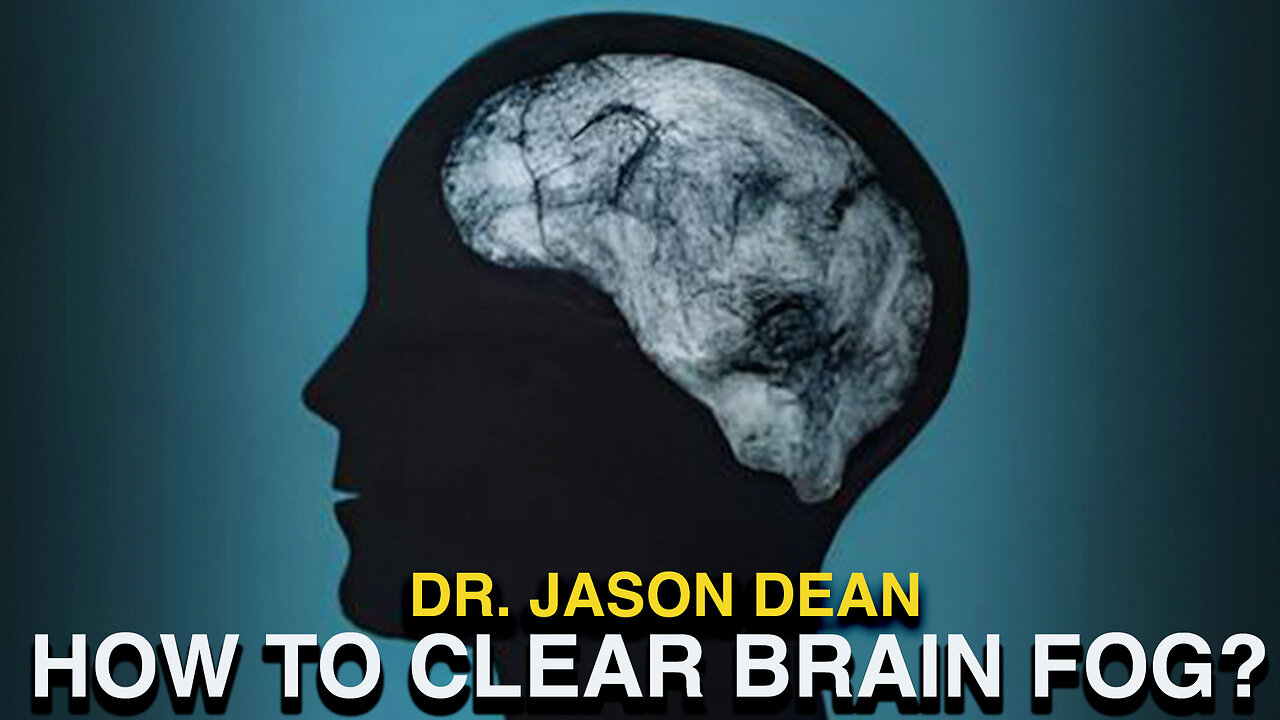 DR. JASON DEAN
HOW TO CLEAR BRAIN FOG?